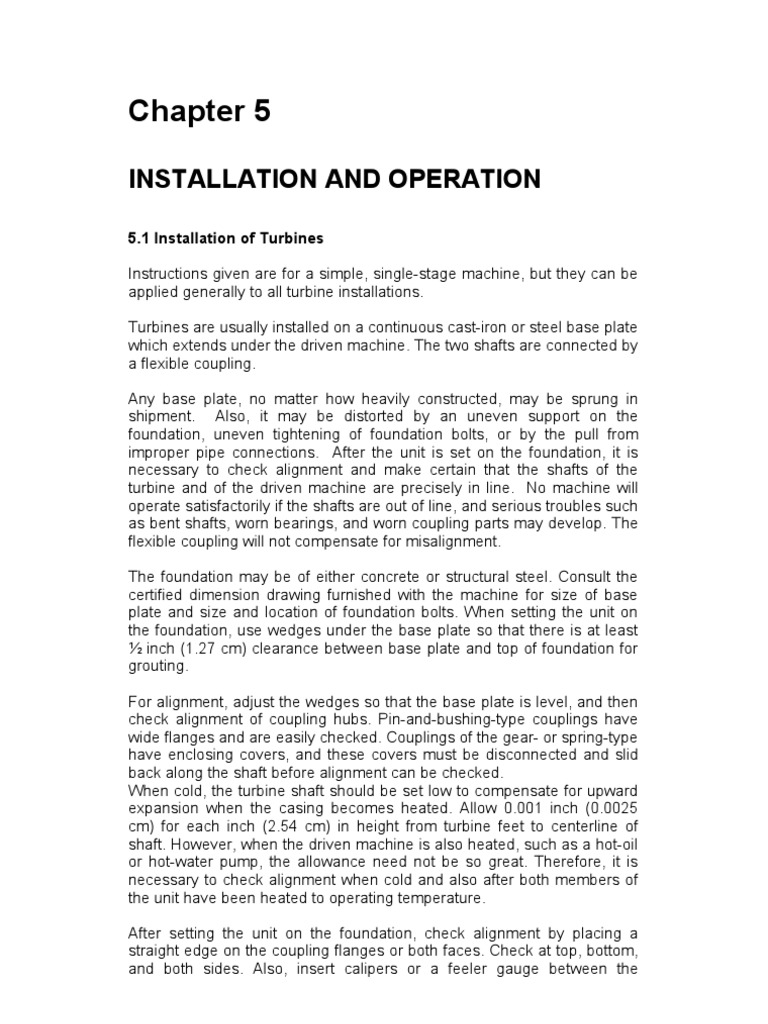 Chapter 5

INSTALLATION AND OPERATION

5.1 Installation of Turbines

Instructions given are for a simple, single-stage machine, but they can be applied generally to all turbine installations.

Turbines are usually installed on a continuous cast-iron or steel base plate which extends under the driven machine. The two shafts are connected by a flexible coupling.

Any base plate, no matter how heavily constructed, may be sprung in shipment. Also, it may be distorted by an uneven support on the foundation, uneven tightening of foundation bolts, or by the pull from improper pipe connections. After the unit is set on the foundation, it is necessary to check alignment and make certain that the shafts of the turbine and of the driven machine are precisely in line. No machine will operate satisfactorily if the shafts are out of line, and serious troubles such as bent shafts, worn bearings, and worn coupling parts may develop. The flexible coupling will not compensate for misalignment.

The foundation may be of either concrete or structural steel. Consult the certified dimension drawing furnished with the machine for size of base plate and size and location of foundation bolts. When setting the unit on the foundation, use wedges under the base plate so that there is at least ½ inch (1.27 cm) clearance between base plate and top of foundation for grouting.

For alignment, adjust the wedges so that the base plate is level, and then check alignment of coupling hubs. Pin-and-bushing-type couplings have wide flanges and are easily checked. Couplings of the gear- or spring-type have enclosing covers, and these covers must be disconnected and slid back along the shaft before alignment can be checked.
When cold, the turbine shaft should be set low to compensate for upward expansion when the casing becomes heated. Allow 0.001 inch (0.0025 cm) for each inch (2.54 cm) in height from turbine feet to centerline of shaft. However, when the driven machine is also heated, such as a hot-oil or hot-water pump, the allowance need not be so great. Therefore, it is necessary to check alignment when cold and also after both members of the unit have been heated to operating temperature.

After setting the unit on the foundation, check alignment by placing a straight edge on the coupling flanges or both faces. Check at top, bottom, and both sides. Also, insert calipers or a feeler gauge between the